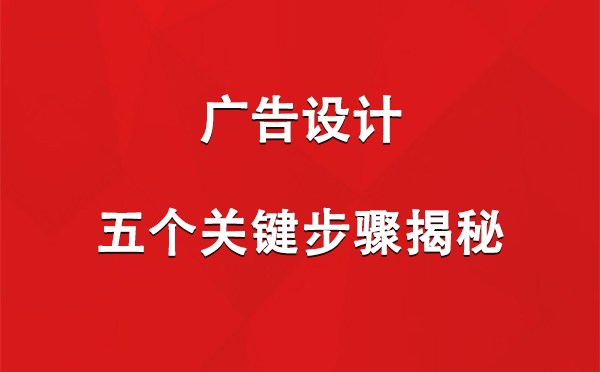 广告设计

五个关键步骤揭秘